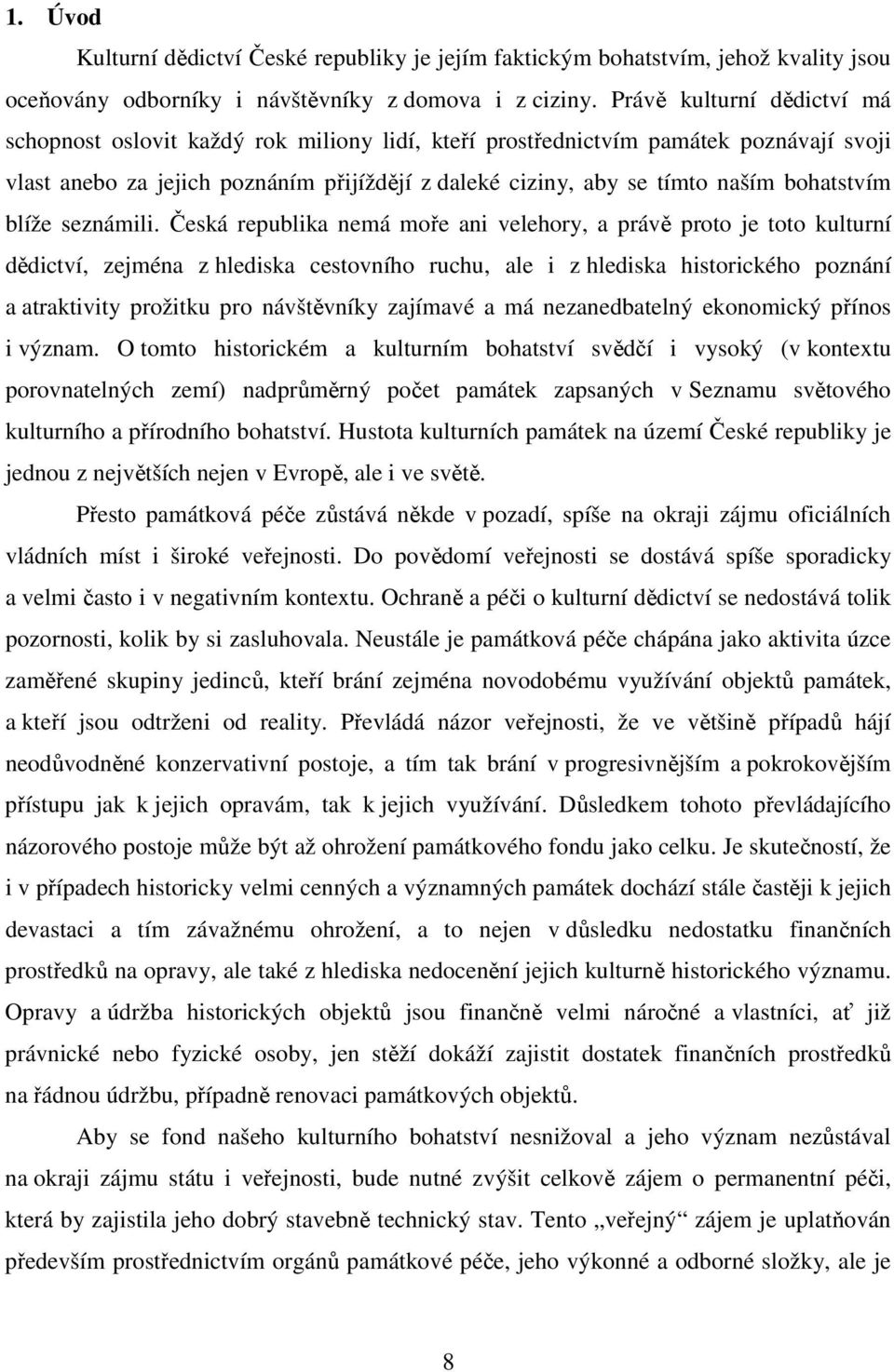 1. Úvod

Kulturní dědictví České republiky je jejím faktickým bohatstvím, jehož kvality jsou oceňovány odborníky i návštěvníky z domova i z ciziny. Právě kulturní dědictví má schopnost oslovit každý rok miliony lidí, kteří prostřednictvím památek poznávají svoji vlast anebo za jejich poznáním přijíždějí z daleké ciziny, aby se tímto naším bohatstvím blíže seznámili. Česká republika nemá moře ani velehory, a právě proto je toto kulturní dědictví, zejména z hlediska cestovního ruchu, ale i z hlediska historického poznání a atraktivity prožitku pro návštěvníky zajímavé a má nezanedbatelný ekonomický přínos i význam. O tomto historickém a kulturním bohatství svědčí i vysoký (v kontextu porovnatelných zemí) nadprůměrný počet památek zapsaných v Seznamu světového kulturního a přírodního bohatství. Hustota kulturních památek na území České republiky je jednou z největších nejen v Evropě, ale i ve světě.

Přesto památková péče zůstává někde v pozadí, spíše na okraji zájmu oficiálních vládních míst i široké veřejnosti. Do povědomí veřejnosti se dostává spíše sporadicky a velmi často i v negativním kontextu. Ochraně a péči o kulturní dědictví se nedostává tolik pozornosti, kolik by si zasluhovala. Neustále je památková péče chápána jako aktivita úzce zaměřené skupiny jedinců, kteří brání zejména novodobému využívání objektů památek, a kteří jsou odtrženi od reality. Převládá názor veřejnosti, že ve většině případů hájí neodůvodněné konzervativní postoje, a tím tak brání v progresivnějším a pokrokovějším přístupu jak k jejich opravám, tak k jejich využívání. Důsledkem tohoto převládajícího názorového postoje může být až ohrožení památkového fondu jako celku. Je skutečností, že i v případech historicky velmi cenných a významných památek dochází stále častěji k jejich devastaci a tím závažnému ohrožení, a to nejen v důsledku nedostatku finančních prostředků na opravy, ale také z hlediska nedocenění jejich kulturně historického významu. Opravy a údržba historických objektů jsou finančně velmi náročné a vlastníci, ať již právnické nebo fyzické osoby, jen stěží dokáží zajistit dostatek finančních prostředků na řádnou údržbu, případně renovaci památkových objektů.

Aby se fond našeho kulturního bohatství nesnižoval a jeho význam nezůstával na okraji zájmu státu i veřejnosti, bude nutné zvýšit celkově zájem o permanentní péči, která by zajistila jeho dobrý stavebně technický stav. Tento „veřejný“ zájem je uplatňován především prostřednictvím orgánů památkové péče, jeho výkonné a odborné složky, ale je

8